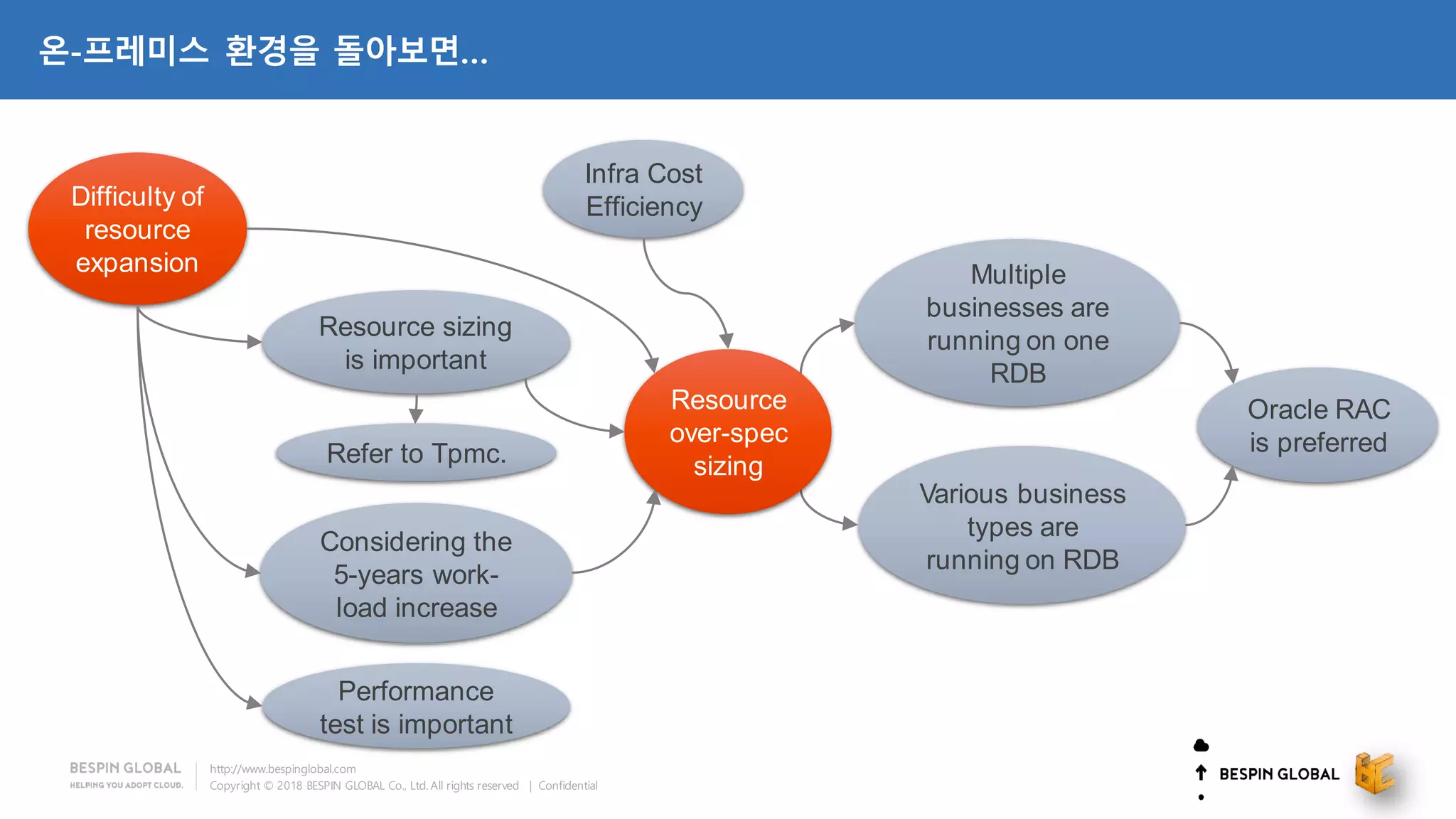 온-프레미스 환경을 돌아보면...

Difficulty of resource expansion

Infra Cost Efficiency

Resource sizing is important

Refer to Tpmc.

Considering the 5-years work-load increase

Performance test is important

Resource over-spec sizing

Multiple businesses are running on one RDB

Various business types are running on RDB

Oracle RAC is preferred

BESPIN GLOBAL
HELPING YOU ADOPT CLOUD.

http://www.bespinglobal.com
Copyright © 2018 BESPIN GLOBAL Co., Ltd. All rights reserved | Confidential

BESPIN GLOBAL